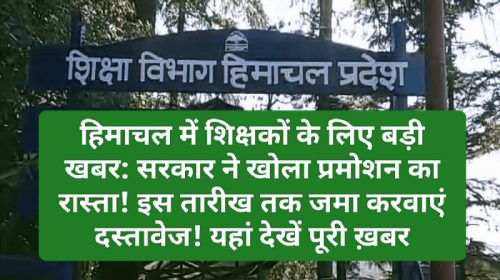 शिक्षा विभाग हिमाचल प्रदेश

हिमाचल में शिक्षकों के लिए बड़ी खबर: सरकार ने खोला प्रमोशन का रास्ता! इस तारीख तक जमा करवाएं दस्तावेज! यहां देखें पूरी ख़बर